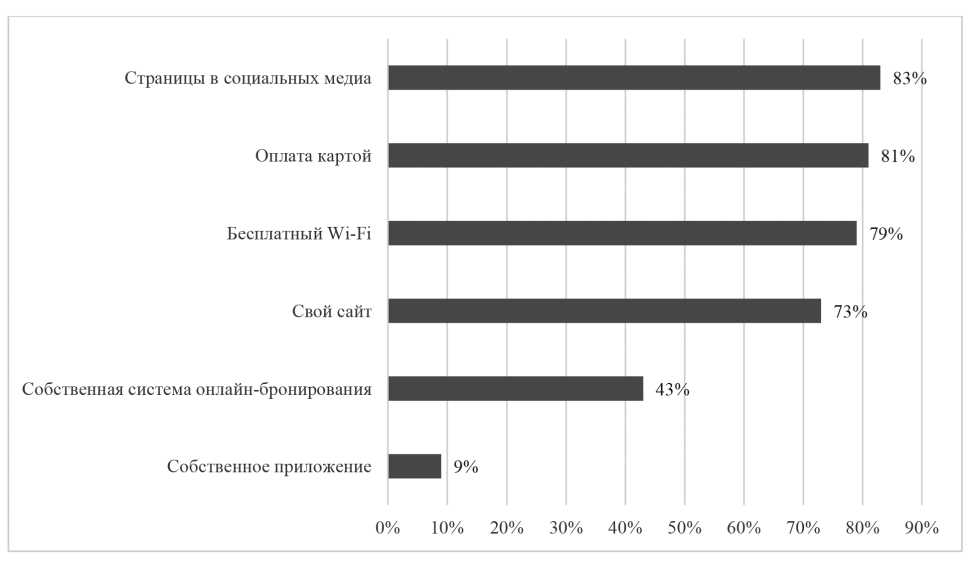 Страницы в социальных медиа 83%

Оплата картой 81%

Бесплатный Wi-Fi 79%

Свой сайт 73%

Собственная система онлайн-бронирования 43%

Собственное приложение 9%

0% 10% 20% 30% 40% 50% 60% 70% 80% 90%